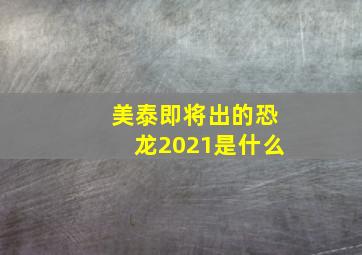 美泰即将出的恐龙2021是什么